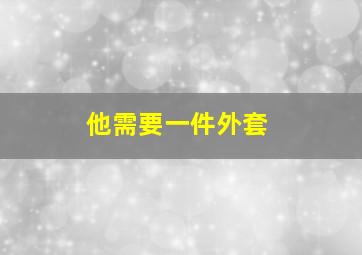 他需要一件外套